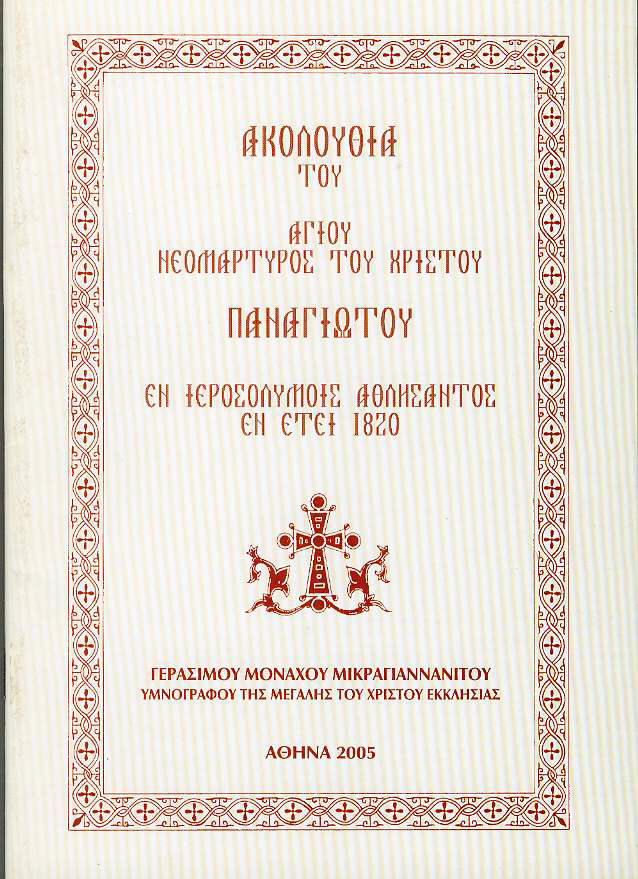 ΑΚΟΛΟΥΘΙΑ
ΤΟΥ

ΑΓΙΟΥ
ΝΕΟΜΑΡΤΥΡΟΣ ΤΟΥ ΧΡΙΣΤΟΥ

ΠΑΝΑΓΙΩΤΟΥ

ΕΝ ΙΕΡΟΣΟΛΥΜΟΙΣ ΑΘΛΗΣΑΝΤΟΣ
ΕΝ ΕΤΕΙ 1820

ΓΕΡΑΣΙΜΟΥ ΜΟΝΑΧΟΥ ΜΙΚΡΑΓΙΑΝΝΑΝΙΤΟΥ
ΥΜΝΟΓΡΑΦΟΥ ΤΗΣ ΜΕΓΑΛΗΣ ΤΟΥ ΧΡΙΣΤΟΥ ΕΚΚΛΗΣΙΑΣ

ΑΘΗΝΑ 2005